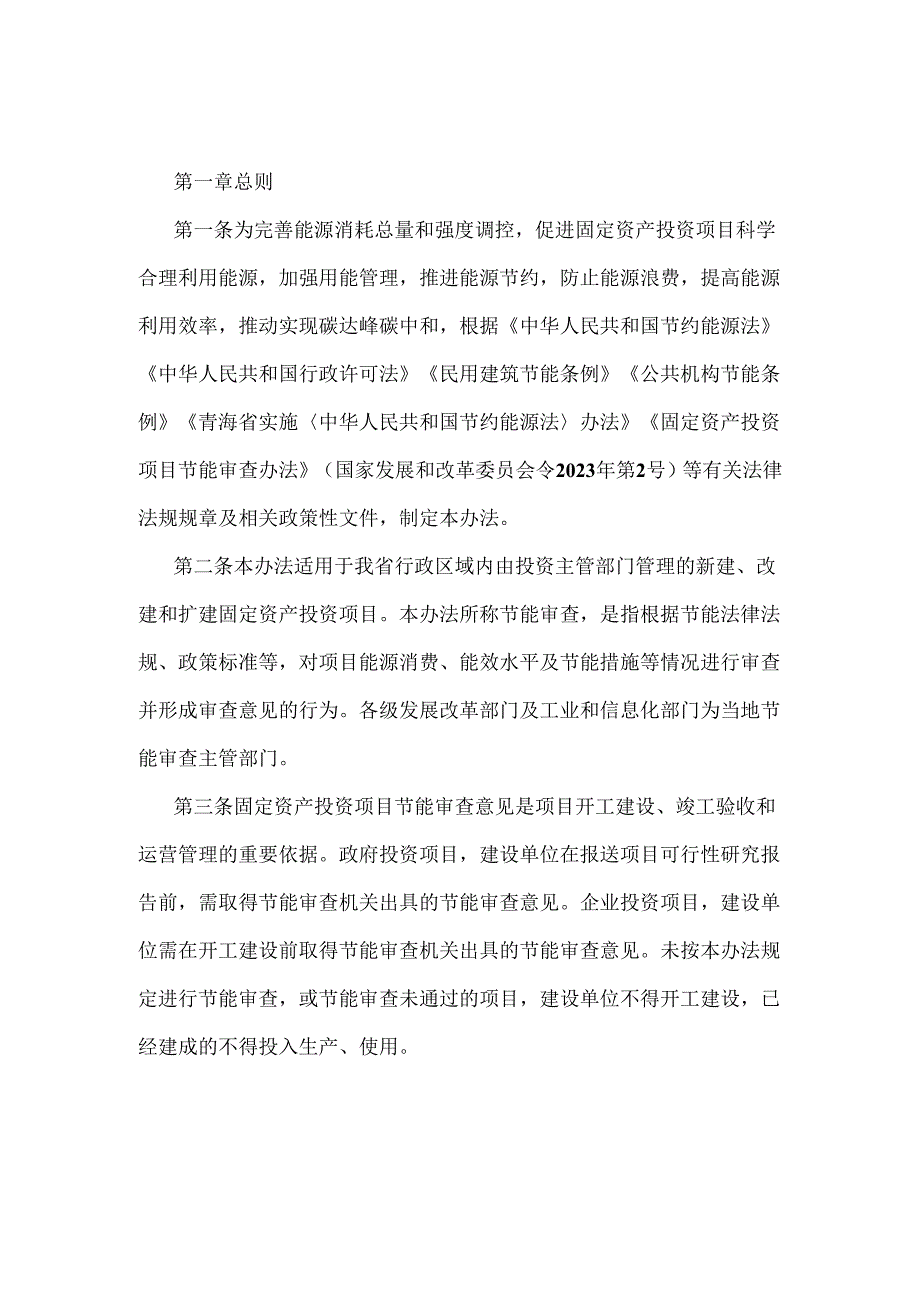 第一章总则

第一条为完善能源消耗总量和强度调控，促进固定资产投资项目科学合理利用能源，加强用能管理，推进能源节约，防止能源浪费，提高能源利用效率，推动实现碳达峰碳中和，根据《中华人民共和国节约能源法》《中华人民共和国行政许可法》《民用建筑节能条例》《公共机构节能条例》《青海省实施〈中华人民共和国节约能源法〉办法》《固定资产投资项目节能审查办法》（国家发展和改革委员会令2023年第2号）等有关法律法规规章及相关政策性文件，制定本办法。

第二条本办法适用于我省行政区域内由投资主管部门管理的新建、改建和扩建固定资产投资项目。本办法所称节能审查，是指根据节能法律法规、政策标准等，对项目能源消费、能效水平及节能措施等情况进行审查并形成审查意见的行为。各级发展改革部门及工业和信息化部门为当地节能审查主管部门。

第三条固定资产投资项目节能审查意见是项目开工建设、竣工验收和运营管理的重要依据。政府投资项目，建设单位在报送项目可行性研究报告前，需取得节能审查机关出具的节能审查意见。企业投资项目，建设单位需在开工建设前取得节能审查机关出具的节能审查意见。未按本办法规定进行节能审查，或节能审查未通过的项目，建设单位不得开工建设，已经建成的不得投入生产、使用。